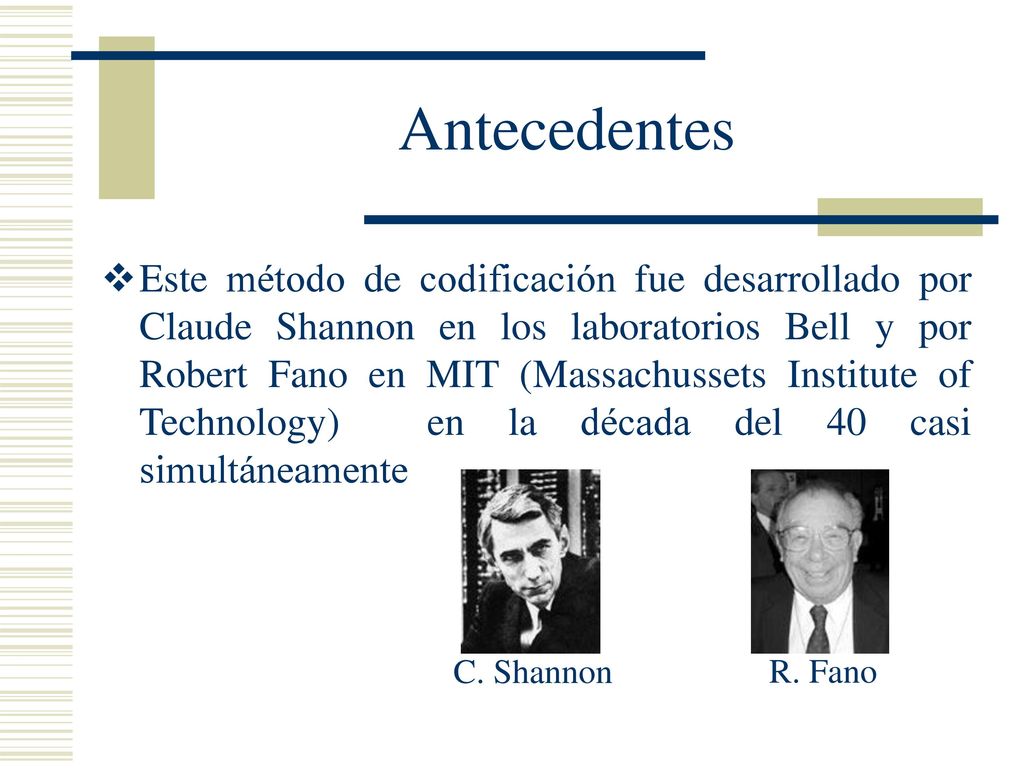 Antecedentes

❖ Este método de codificación fue desarrollado por Claude Shannon en los laboratorios Bell y por Robert Fano en MIT (Massachussets Institute of Technology) en la década del 40 casi simultáneamente

C. Shannon

R. Fano